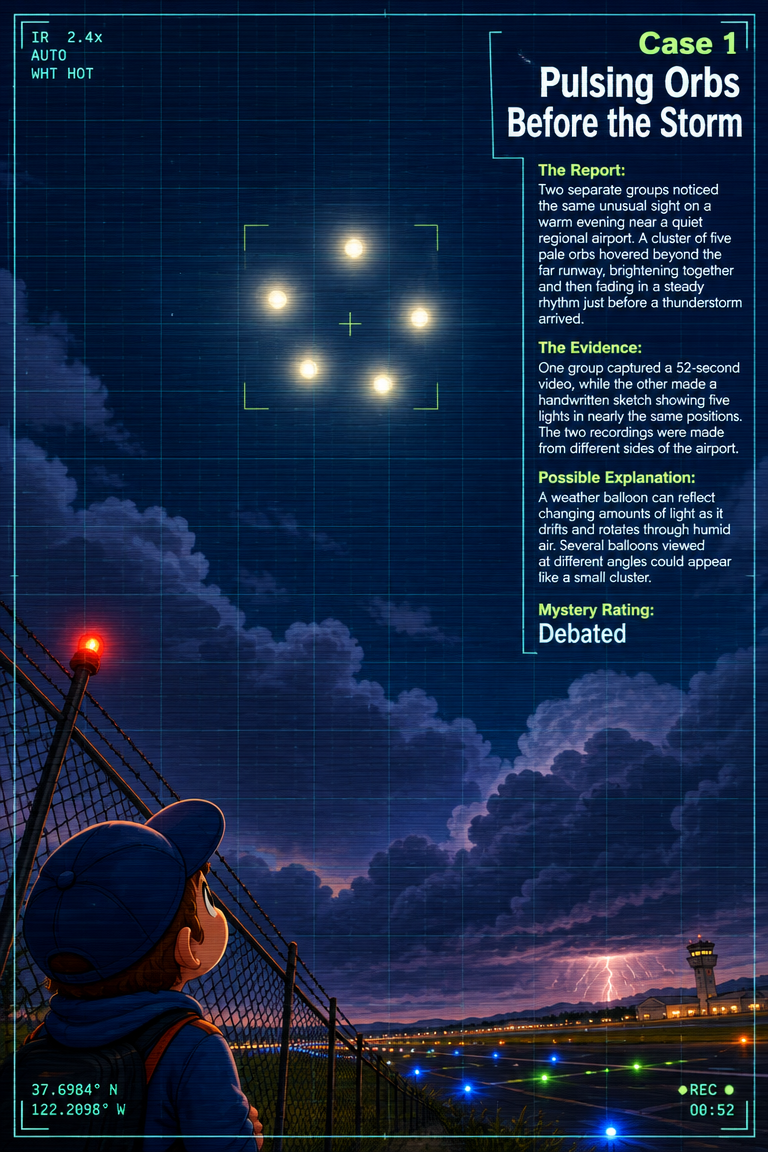 IR 2.4x
AUTO
WHT HOT

Case 1
Pulsing Orbs
Before the Storm

The Report:
Two separate groups noticed the same unusual sight on a warm evening near a quiet regional airport. A cluster of five pale orbs hovered beyond the far runway, brightening together and then fading in a steady rhythm just before a thunderstorm arrived.

The Evidence:
One group captured a 52-second video, while the other made a handwritten sketch showing five lights in nearly the same positions. The two recordings were made from different sides of the airport.

Possible Explanation:
A weather balloon can reflect changing amounts of light as it drifts and rotates through humid air. Several balloons viewed at different angles could appear like a small cluster.

Mystery Rating:
Debated

37.6984° N
122.2098° W

REC
00:52